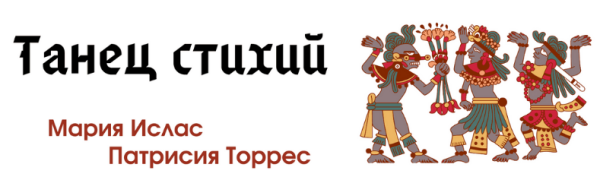 Танец стихий

Мария Ислас
Патрисия Торрес